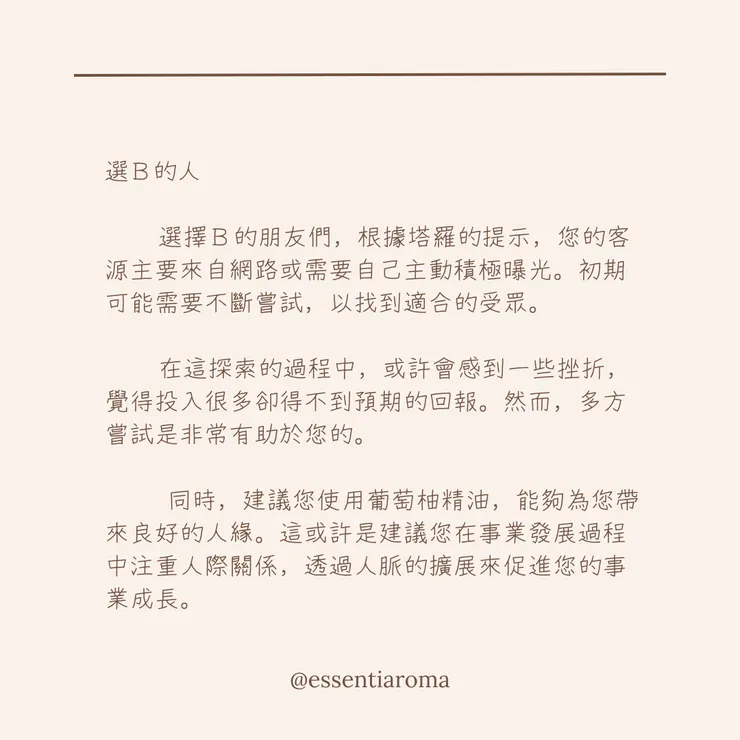 選B的人

選擇B的朋友們，根據塔羅的提示，您的客源主要來自網路或需要自己主動積極曝光。初期可能需要不斷嘗試，以找到適合的受眾。

在這探索的過程中，或許會感到一些挫折，覺得投入很多卻得不到預期的回報。然而，多方嘗試是非常有助於您的。

同時，建議您使用葡萄柚精油，能夠為您帶來良好的人緣。這或許是建議您在事業發展過程中注重人際關係，透過人脈的擴展來促進您的事業成長。

@essentiaroma